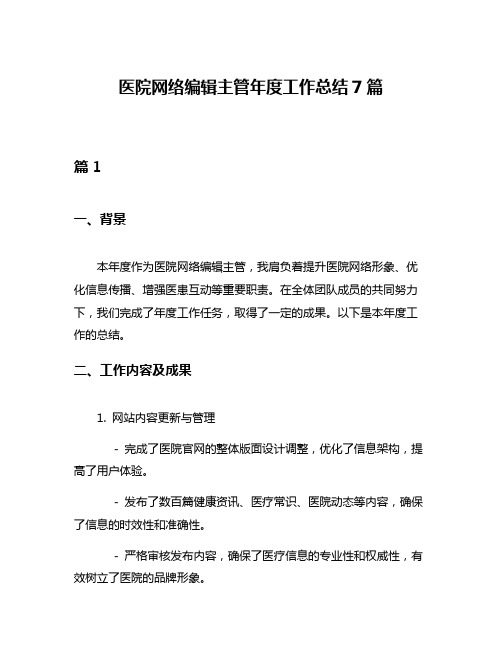 医院网络编辑主管年度工作总结 7 篇

篇 1

一、背景

本年度作为医院网络编辑主管，我肩负着提升医院网络形象、优化信息传播、增强医患互动等重要职责。在全体团队成员的共同努力下，我们完成了年度工作任务，取得了一定的成果。以下是本年度工作的总结。

二、工作内容及成果

1. 网站内容更新与管理

- 完成了医院官网的整体版面设计调整，优化了信息架构，提高了用户体验。

- 发布了数百篇健康资讯、医疗常识、医院动态等内容，确保了信息的时效性和准确性。

- 严格审核发布内容，确保了医疗信息的专业性和权威性，有效树立了医院的品牌形象。